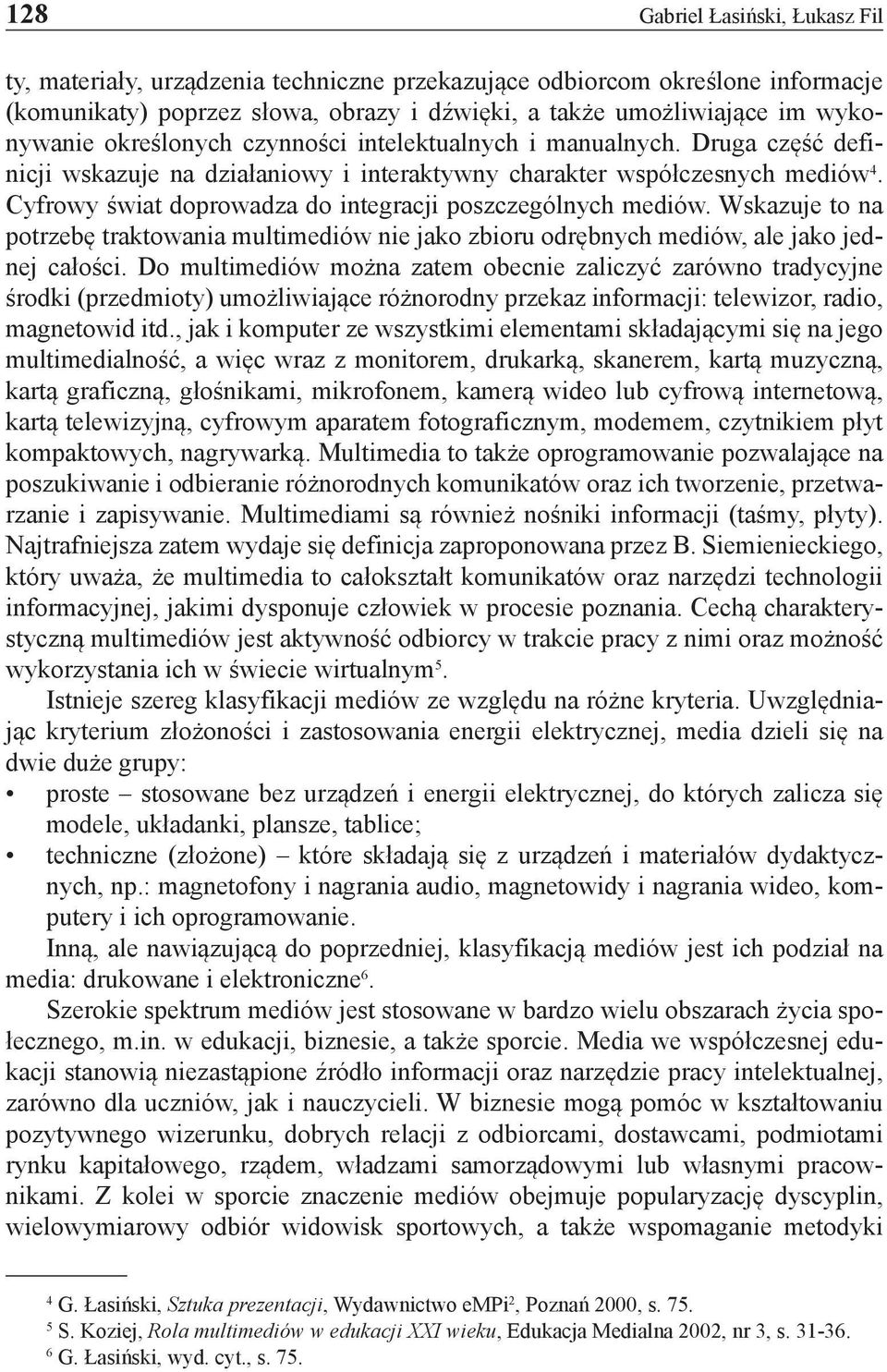 128 Gabriel Łasiński, Łukasz Fil

ty, materiały, urządzenia techniczne przekazujące odbiorcom określone informacje (komunikaty) poprzez słowa, obrazy i dźwięki, a także umożliwiające im wykonywanie określonych czynności intelektualnych i manualnych. Druga część definicji wskazuje na działaniowy i interaktywny charakter współczesnych mediów$^4$. Cyfrowy świat doprowadza do integracji poszczególnych mediów. Wskazuje to na potrzebę traktowania multimediów nie jako zbioru odrębnych mediów, ale jako jednej całości. Do multimediów można zatem obecnie zaliczyć zarówno tradycyjne środki (przedmioty) umożliwiające różnorodny przekaz informacji: telewizor, radio, magnetowid itd., jak i komputer ze wszystkimi elementami składającymi się na jego multimedialność, a więc wraz z monitorem, drukarką, skanerem, kartą muzyczną, kartą graficzną, głośnikami, mikrofonem, kamerą wideo lub cyfrową internetową, kartą telewizyjną, cyfrowym aparatem fotograficznym, modemem, czytnikiem płyt kompaktowych, nagrywarką. Multimedia to także oprogramowanie pozwalające na poszukiwanie i odbieranie różnorodnych komunikatów oraz ich tworzenie, przetwarzanie i zapisywanie. Multimediami są również nośniki informacji (taśmy, płyty). Najtrafniejsza zatem wydaje się definicja zaproponowana przez B. Siemienieckiego, który uważa, że multimedia to całokształt komunikatów oraz narzędzi technologii informacyjnej, jakimi dysponuje człowiek w procesie poznania. Cechą charakterystyczną multimediów jest aktywność odbiorcy w trakcie pracy z nimi oraz możność wykorzystania ich w świecie wirtualnym$^5$.

Istnieje szereg klasyfikacji mediów ze względu na różne kryteria. Uwzględniając kryterium złożoności i zastosowania energii elektrycznej, media dzieli się na dwie duże grupy:
• proste – stosowane bez urządzeń i energii elektrycznej, do których zalicza się modele, układanki, plansze, tablice;
• techniczne (złożone) – które składają się z urządzeń i materiałów dydaktycznych, np.: magnetofony i nagrania audio, magnetowidy i nagrania wideo, komputery i ich oprogramowanie.

Inną, ale nawiązującą do poprzedniej, klasyfikacją mediów jest ich podział na media: drukowane i elektroniczne$^6$.

Szerokie spektrum mediów jest stosowane w bardzo wielu obszarach życia społecznego, m.in. w edukacji, biznesie, a także sporcie. Media we współczesnej edukacji stanowią niezastąpione źródło informacji oraz narzędzie pracy intelektualnej, zarówno dla uczniów, jak i nauczycieli. W biznesie mogą pomóc w kształtowaniu pozytywnego wizerunku, dobrych relacji z odbiorcami, dostawcami, podmiotami rynku kapitałowego, rządem, władzami samorządowymi lub własnymi pracownikami. Z kolei w sporcie znaczenie mediów obejmuje popularyzację dyscyplin, wielowymiarowy odbiór widowisk sportowych, a także wspomaganie metodyki

$^4$ G. Łasiński, Sztuka prezentacji, Wydawnictwo eMPi$^2$, Poznań 2000, s. 75.
$^5$ S. Koziej, Rola multimediów w edukacji XXI wieku, Edukacja Medialna 2002, nr 3, s. 31-36.
$^6$ G. Łasiński, wyd. cyt., s. 75.